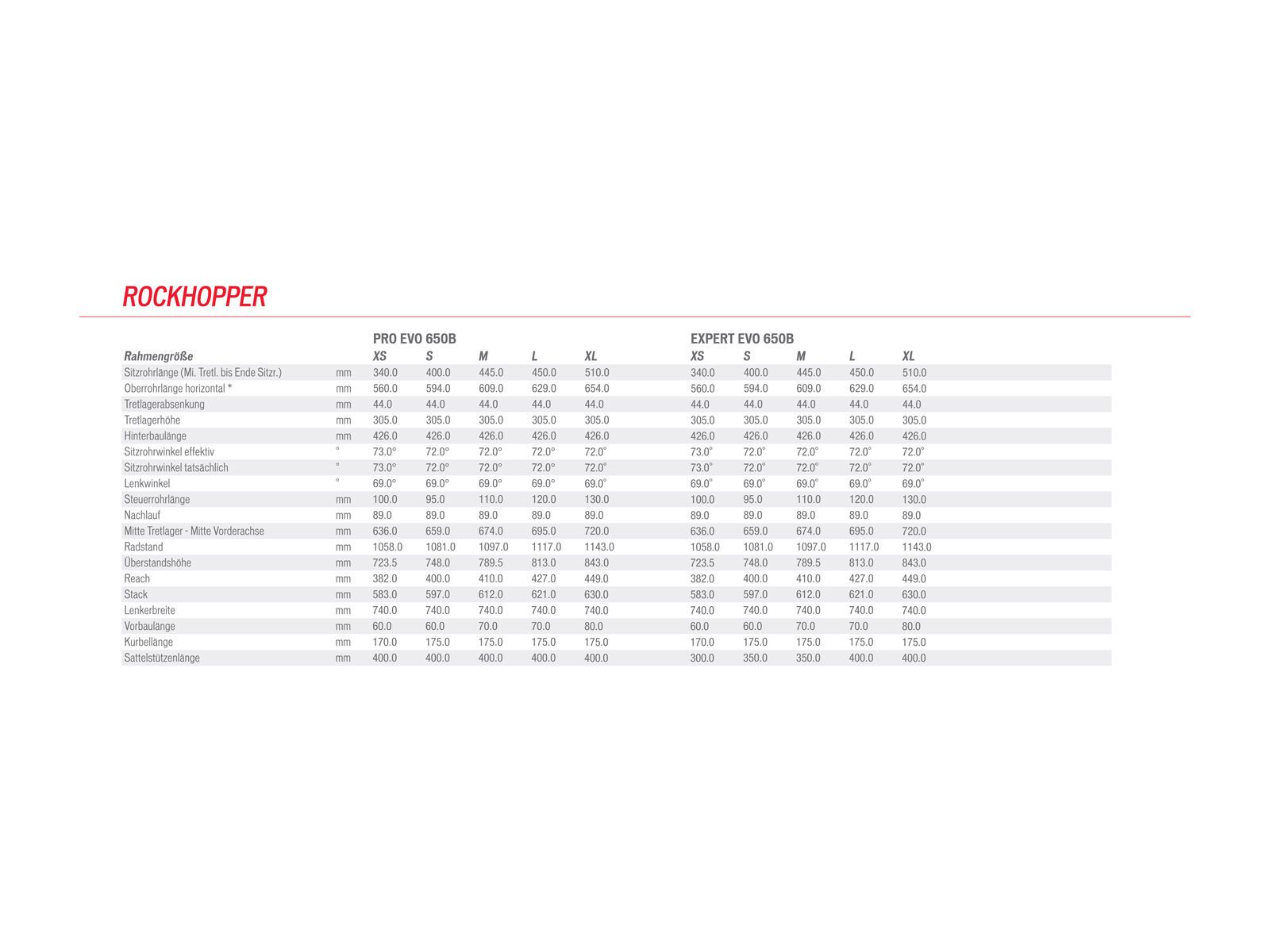 ROCKHOPPER

| | | PRO EVO 650B | | | | | EXPERT EVO 650B | | | | |
|---|---|---|---|---|---|---|---|---|---|---|---|
| Rahmengröße | | XS | S | M | L | XL | XS | S | M | L | XL |
| Sitzrohrlänge (Mi. Tretl. bis Ende Sitzr.) | mm | 340.0 | 400.0 | 445.0 | 450.0 | 510.0 | 340.0 | 400.0 | 445.0 | 450.0 | 510.0 |
| Oberrohrlänge horizontal * | mm | 560.0 | 594.0 | 609.0 | 629.0 | 654.0 | 560.0 | 594.0 | 609.0 | 629.0 | 654.0 |
| Tretlagerabsenkung | mm | 44.0 | 44.0 | 44.0 | 44.0 | 44.0 | 44.0 | 44.0 | 44.0 | 44.0 | 44.0 |
| Tretlagerhöhe | mm | 305.0 | 305.0 | 305.0 | 305.0 | 305.0 | 305.0 | 305.0 | 305.0 | 305.0 | 305.0 |
| Hinterbaulänge | mm | 426.0 | 426.0 | 426.0 | 426.0 | 426.0 | 426.0 | 426.0 | 426.0 | 426.0 | 426.0 |
| Sitzrohrwinkel effektiv | ° | 73.0° | 72.0° | 72.0° | 72.0° | 72.0° | 73.0° | 72.0° | 72.0° | 72.0° | 72.0° |
| Sitzrohrwinkel tatsächlich | ° | 73.0° | 72.0° | 72.0° | 72.0° | 72.0° | 73.0° | 72.0° | 72.0° | 72.0° | 72.0° |
| Lenkwinkel | ° | 69.0° | 69.0° | 69.0° | 69.0° | 69.0° | 69.0° | 69.0° | 69.0° | 69.0° | 69.0° |
| Steuerrohrlänge | mm | 100.0 | 95.0 | 110.0 | 120.0 | 130.0 | 100.0 | 95.0 | 110.0 | 120.0 | 130.0 |
| Nachlauf | mm | 89.0 | 89.0 | 89.0 | 89.0 | 89.0 | 89.0 | 89.0 | 89.0 | 89.0 | 89.0 |
| Mitte Tretlager - Mitte Vorderachse | mm | 636.0 | 659.0 | 674.0 | 695.0 | 720.0 | 636.0 | 659.0 | 674.0 | 695.0 | 720.0 |
| Radstand | mm | 1058.0 | 1081.0 | 1097.0 | 1117.0 | 1143.0 | 1058.0 | 1081.0 | 1097.0 | 1117.0 | 1143.0 |
| Überstandshöhe | mm | 723.5 | 748.0 | 789.5 | 813.0 | 843.0 | 723.5 | 748.0 | 789.5 | 813.0 | 843.0 |
| Reach | mm | 382.0 | 400.0 | 410.0 | 427.0 | 449.0 | 382.0 | 400.0 | 410.0 | 427.0 | 449.0 |
| Stack | mm | 583.0 | 597.0 | 612.0 | 621.0 | 630.0 | 583.0 | 597.0 | 612.0 | 621.0 | 630.0 |
| Lenkerbreite | mm | 740.0 | 740.0 | 740.0 | 740.0 | 740.0 | 740.0 | 740.0 | 740.0 | 740.0 | 740.0 |
| Vorbaulänge | mm | 60.0 | 60.0 | 70.0 | 70.0 | 80.0 | 60.0 | 60.0 | 70.0 | 70.0 | 80.0 |
| Kurbellänge | mm | 170.0 | 175.0 | 175.0 | 175.0 | 175.0 | 170.0 | 175.0 | 175.0 | 175.0 | 175.0 |
| Sattelstützenlänge | mm | 400.0 | 400.0 | 400.0 | 400.0 | 400.0 | 300.0 | 350.0 | 350.0 | 400.0 | 400.0 |